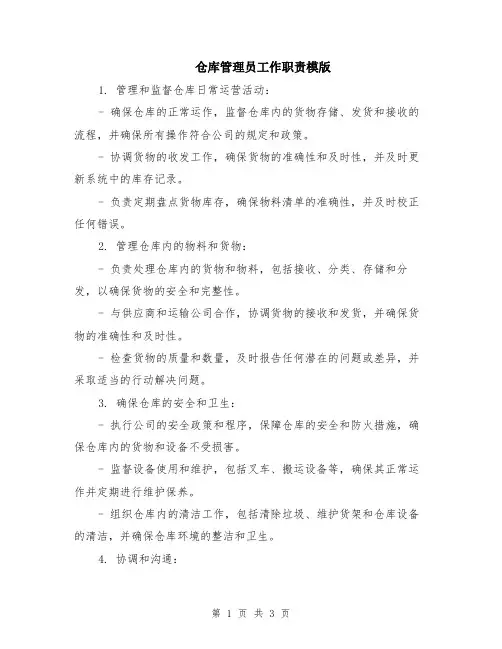 仓库管理员工作职责模版

1. 管理和监督仓库日常运营活动：

- 确保仓库的正常运作，监督仓库内的货物存储、发货和接收的流程，并确保所有操作符合公司的规定和政策。

- 协调货物的收发工作，确保货物的准确性和及时性，并及时更新系统中的库存记录。

- 负责定期盘点货物库存，确保物料清单的准确性，并及时校正任何错误。

2. 管理仓库内的物料和货物：

- 负责处理仓库内的货物和物料，包括接收、分类、存储和分发，以确保货物的安全和完整性。

- 与供应商和运输公司合作，协调货物的接收和发货，并确保货物的准确性和及时性。

- 检查货物的质量和数量，及时报告任何潜在的问题或差异，并采取适当的行动解决问题。

3. 确保仓库的安全和卫生：

- 执行公司的安全政策和程序，保障仓库的安全和防火措施，确保仓库内的货物和设备不受损害。

- 监督设备使用和维护，包括叉车、搬运设备等，确保其正常运作并定期进行维护保养。

- 组织仓库内的清洁工作，包括清除垃圾、维护货架和仓库设备的清洁，并确保仓库环境的整洁和卫生。

4. 协调和沟通：

第 1 页 共 3 页